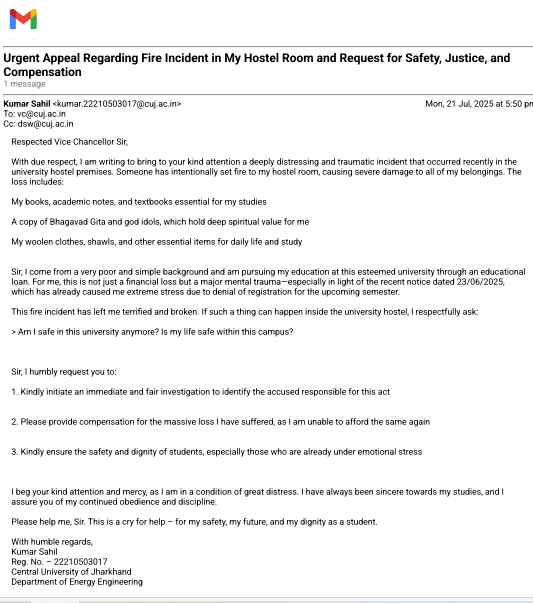 Urgent Appeal Regarding Fire Incident in My Hostel Room and Request for Safety, Justice, and Compensation
1 message

Kumar Sahil <kumar.22210503017@cuj.ac.in>
Mon, 21 Jul, 2025 at 5:50 pm
To: vc@cuj.ac.in
Cc: dsw@cuj.ac.in

Respected Vice Chancellor Sir,

With due respect, I am writing to bring to your kind attention a deeply distressing and traumatic incident that occurred recently in the university hostel premises. Someone has intentionally set fire to my hostel room, causing severe damage to all of my belongings. The loss includes:

My books, academic notes, and textbooks essential for my studies

A copy of Bhagavad Gita and god idols, which hold deep spiritual value for me

My woolen clothes, shawls, and other essential items for daily life and study

Sir, I come from a very poor and simple background and am pursuing my education at this esteemed university through an educational loan. For me, this is not just a financial loss but a major mental trauma—especially in light of the recent notice dated 23/06/2025, which has already caused me extreme stress due to denial of registration for the upcoming semester.

This fire incident has left me terrified and broken. If such a thing can happen inside the university hostel, I respectfully ask:

> Am I safe in this university anymore? Is my life safe within this campus?

Sir, I humbly request you to:

1. Kindly initiate an immediate and fair investigation to identify the accused responsible for this act

2. Please provide compensation for the massive loss I have suffered, as I am unable to afford the same again

3. Kindly ensure the safety and dignity of students, especially those who are already under emotional stress

I beg your kind attention and mercy, as I am in a condition of great distress. I have always been sincere towards my studies, and I assure you of my continued obedience and discipline.

Please help me, Sir. This is a cry for help – for my safety, my future, and my dignity as a student.

With humble regards,
Kumar Sahil
Reg. No. – 22210503017
Central University of Jharkhand
Department of Energy Engineering